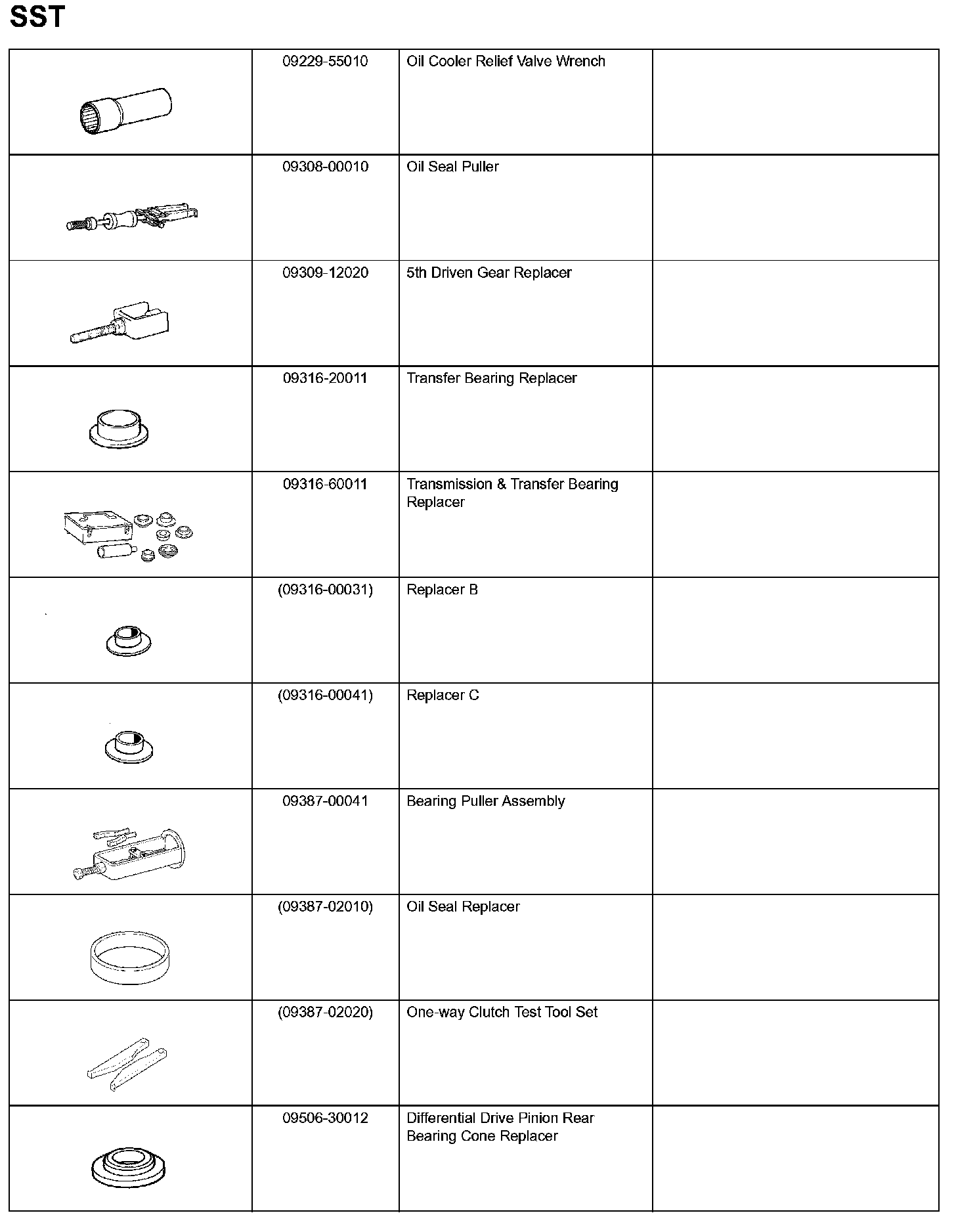 SST

| | | | |
|---|---|---|---|
| | 09229-55010 | Oil Cooler Relief Valve Wrench | |
| | 09308-00010 | Oil Seal Puller | |
| | 09309-12020 | 5th Driven Gear Replacer | |
| | 09316-20011 | Transfer Bearing Replacer | |
| | 09316-60011 | Transmission & Transfer Bearing Replacer | |
| | (09316-00031) | Replacer B | |
| | (09316-00041) | Replacer C | |
| | 09387-00041 | Bearing Puller Assembly | |
| | (09387-02010) | Oil Seal Replacer | |
| | (09387-02020) | One-way Clutch Test Tool Set | |
| | 09506-30012 | Differential Drive Pinion Rear Bearing Cone Replacer | |